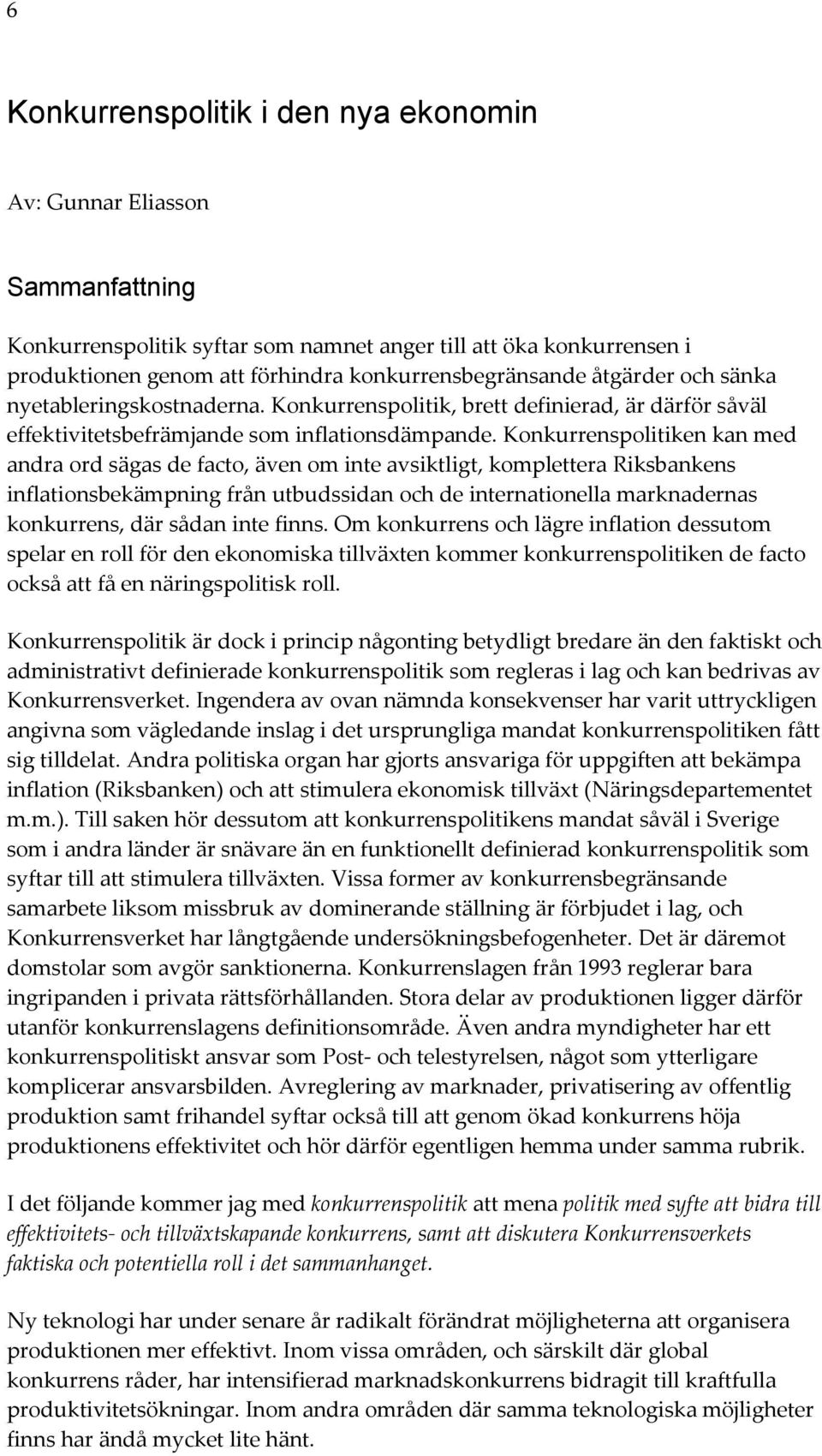 6

Konkurrenspolitik i den nya ekonomin

Av: Gunnar Eliasson

Sammanfattning

Konkurrenspolitik syftar som namnet anger till att öka konkurrensen i produktionen genom att förhindra konkurrensbegränsande åtgärder och sänka nyetableringskostnaderna. Konkurrenspolitik, brett definierad, är därför såväl effektivitetsbefrämjande som inflationsdämpande. Konkurrenspolitiken kan med andra ord sägas de facto, även om inte avsiktligt, komplettera Riksbankens inflationsbekämpning från utbudssidan och de internationella marknadernas konkurrens, där sådan inte finns. Om konkurrens och lägre inflation dessutom spelar en roll för den ekonomiska tillväxten kommer konkurrenspolitiken de facto också att få en näringspolitisk roll.

Konkurrenspolitik är dock i princip någonting betydligt bredare än den faktiskt och administrativt definierade konkurrenspolitik som regleras i lag och kan bedrivas av Konkurrensverket. Ingendera av ovan nämnda konsekvenser har varit uttryckligen angivna som vägledande inslag i det ursprungliga mandat konkurrenspolitiken fått sig tilldelat. Andra politiska organ har gjorts ansvariga för uppgiften att bekämpa inflation (Riksbanken) och att stimulera ekonomisk tillväxt (Näringsdepartementet m.m.). Till saken hör dessutom att konkurrenspolitikens mandat såväl i Sverige som i andra länder är snävare än en funktionellt definierad konkurrenspolitik som syftar till att stimulera tillväxten. Vissa former av konkurrensbegränsande samarbete liksom missbruk av dominerande ställning är förbjudet i lag, och Konkurrensverket har långtgående undersökningsbefogenheter. Det är däremot domstolar som avgör sanktionerna. Konkurrenslagen från 1993 reglerar bara ingripanden i privata rättsförhållanden. Stora delar av produktionen ligger därför utanför konkurrenslagens definitionsområde. Även andra myndigheter har ett konkurrenspolitiskt ansvar som Post- och telestyrelsen, något som ytterligare komplicerar ansvarsbilden. Avreglering av marknader, privatisering av offentlig produktion samt frihandel syftar också till att genom ökad konkurrens höja produktionens effektivitet och hör därför egentligen hemma under samma rubrik.

I det följande kommer jag med konkurrenspolitik att mena politik med syfte att bidra till effektivitets- och tillväxtskapande konkurrens, samt att diskutera Konkurrensverkets faktiska och potentiella roll i det sammanhanget.

Ny teknologi har under senare år radikalt förändrat möjligheterna att organisera produktionen mer effektivt. Inom vissa områden, och särskilt där global konkurrens råder, har intensifierad marknadskonkurrens bidragit till kraftfulla produktivitetsökningar. Inom andra områden där samma teknologiska möjligheter finns har ändå mycket lite hänt.